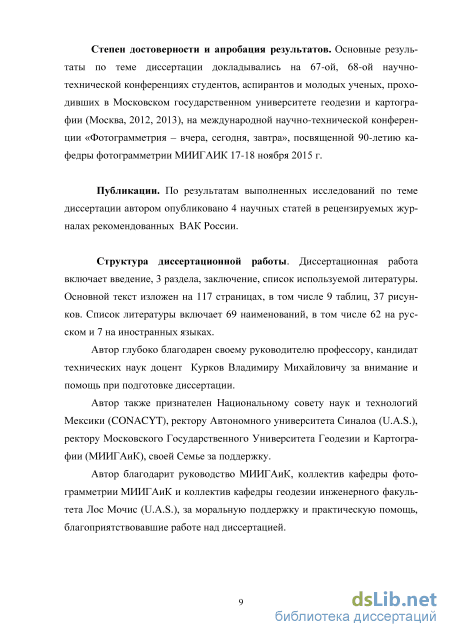 **Степен достоверности и апробация результатов.** Основные результаты по теме диссертации докладывались на 67-ой, 68-ой научно-технической конференциях студентов, аспирантов и молодых ученых, проходивших в Московском государственном университете геодезии и картографии (Москва, 2012, 2013), на международной научно-технической конференции «Фотограмметрия – вчера, сегодня, завтра», посвященной 90-летию кафедры фотограмметрии МИИГАИК 17-18 ноября 2015 г.

**Публикации.** По результатам выполненных исследований по теме диссертации автором опубликовано 4 научных статей в рецензируемых журналах рекомендованных ВАК России.

**Структура диссертационной работы**. Диссертационная работа включает введение, 3 раздела, заключение, список используемой литературы. Основной текст изложен на 117 страницах, в том числе 9 таблиц, 37 рисунков. Список литературы включает 69 наименований, в том числе 62 на русском и 7 на иностранных языках.

Автор глубоко благодарен своему руководителю профессору, кандидат технических наук доцент Курков Владимиру Михайловичу за внимание и помощь при подготовке диссертации.

Автор также признателен Национальному совету наук и технологий Мексики (CONACYT), ректору Автономного университета Синалоа (U.A.S.), ректору Московского Государственного Университета Геодезии и Картографии (МИИГАиК), своей Семье за поддержку.

Автор благодарит руководство МИИГАиК, коллектив кафедры фотограмметрии МИИГАиК и коллектив кафедры геодезии инженерного факультета Лос Мочис (U.A.S.), за моральную поддержку и практическую помощь, благоприятствовавшие работе над диссертацией.

9

dsLib.net
библиотека диссертаций